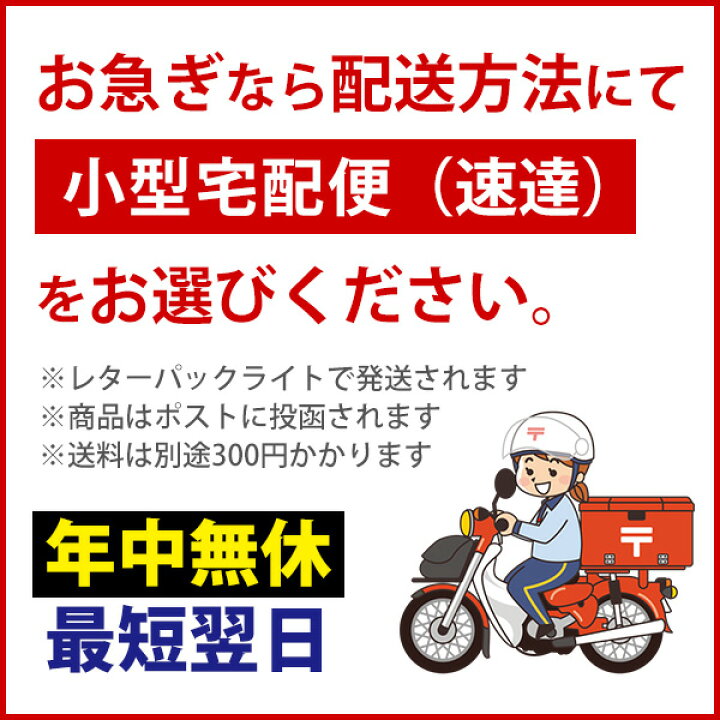 お急ぎなら配送方法にて

小型宅配便（速達）

をお選びください。

※レターパックライトで発送されます
※商品はポストに投函されます
※送料は別途300円かかります

年中無休
最短翌日

〒

〒